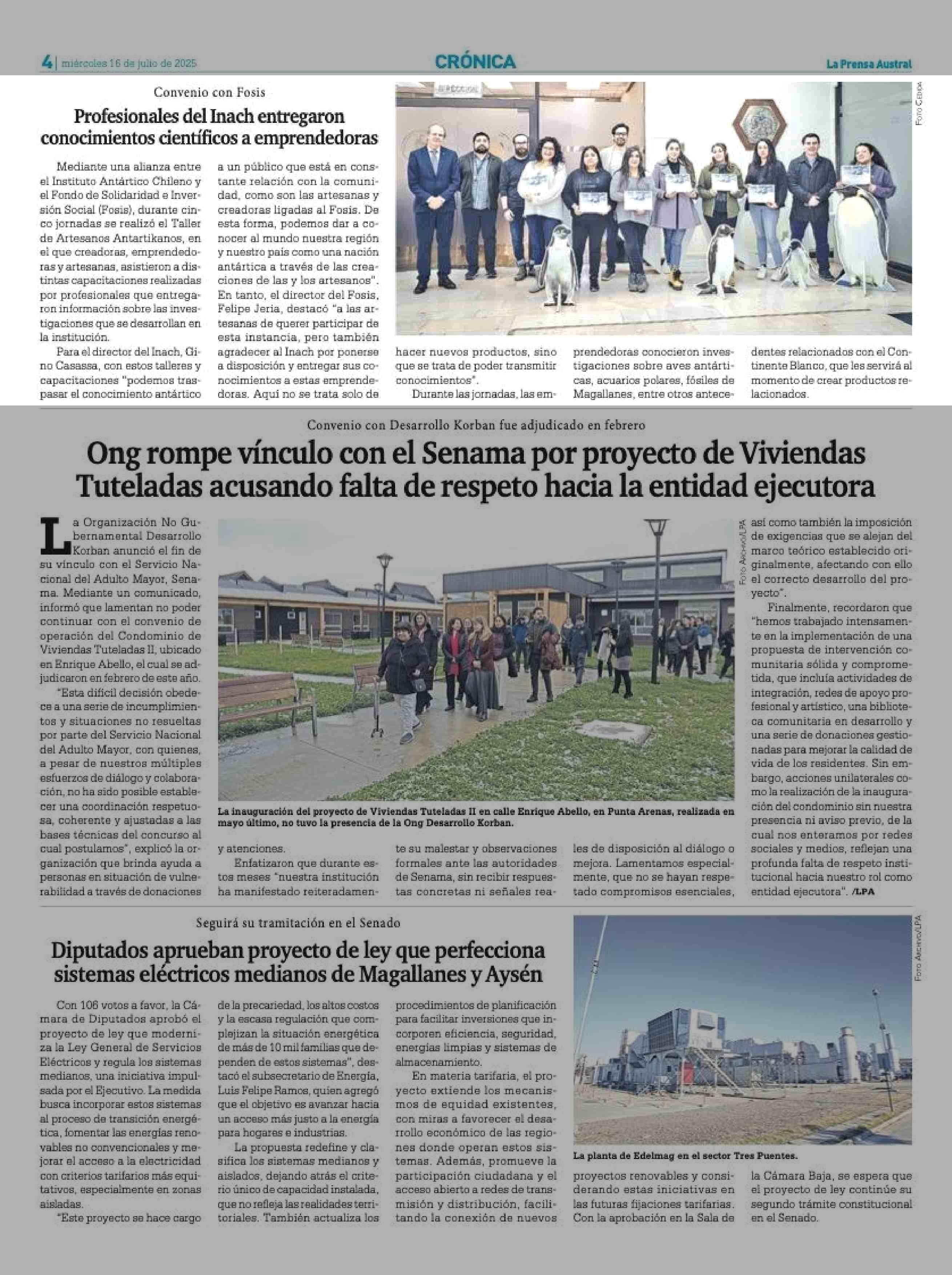 4 | miércoles 16 de julio de 2025 CRÓNICA La Prensa Austral

Convenio con Fosis

Profesionales del Inach entregaron conocimientos científicos a emprendedoras

Mediante una alianza entre el Instituto Antártico Chileno y el Fondo de Solidaridad e Inversión Social (Fosis), durante cinco jornadas se realizó el Taller de Artesanos Antartikanos, en el que creadoras, emprendedoras y artesanas, asistieron a distintas capacitaciones realizadas por profesionales que entregaron información sobre las investigaciones que se desarrollan en la institución.

Para el director del Inach, Gino Casassa, con estos talleres y capacitaciones "podemos traspasar el conocimiento antártico a un público que está en constante relación con la comunidad, como son las artesanas y creadoras ligadas al Fosis. De esta forma, podemos dar a conocer al mundo nuestra región y nuestro país como una nación antártica a través de las creaciones de las y los artesanos". En tanto, el director del Fosis, Felipe Jeria, destacó "a las artesanas de querer participar de esta instancia, pero también agradecer al Inach por ponerse a disposición y entregar sus conocimientos a estas emprendedoras. Aquí no se trata solo de hacer nuevos productos, sino que se trata de poder transmitir conocimientos".

Durante las jornadas, las emprendedoras conocieron investigaciones sobre aves antárticas, acuarios polares, fósiles de Magallanes, entre otros antecedentes relacionados con el Continente Blanco, que les servirá al momento de crear productos relacionados.

Foto Cedida

Convenio con Desarrollo Korban fue adjudicado en febrero

Ong rompe vínculo con el Senama por proyecto de Viviendas Tuteladas acusando falta de respeto hacia la entidad ejecutora

La Organización No Gubernamental Desarrollo Korban anunció el fin de su vínculo con el Servicio Nacional del Adulto Mayor, Senama. Mediante un comunicado, informó que lamentan no poder continuar con el convenio de operación del Condominio de Viviendas Tuteladas II, ubicado en Enrique Abello, el cual se adjudicaron en febrero de este año.

"Esta difícil decisión obedece a una serie de incumplimientos y situaciones no resueltas por parte del Servicio Nacional del Adulto Mayor, con quienes, a pesar de nuestros múltiples esfuerzos de diálogo y colaboración, no ha sido posible establecer una coordinación respetuosa, coherente y ajustadas a las bases técnicas del concurso al cual postulamos", explicó la organización que brinda ayuda a personas en situación de vulnerabilidad a través de donaciones y atenciones.

Enfatizaron que durante estos meses "nuestra institución ha manifestado reiteradamente su malestar y observaciones formales ante las autoridades de Senama, sin recibir respuestas concretas ni señales reales de disposición al diálogo o mejora. Lamentamos especialmente, que no se hayan respetado compromisos esenciales, así como también la imposición de exigencias que se alejan del marco teórico establecido originalmente, afectando con ello el correcto desarrollo del proyecto".

Finalmente, recordaron que "hemos trabajado intensamente en la implementación de una propuesta de intervención comunitaria sólida y comprometida, que incluía actividades de integración, redes de apoyo profesional y artístico, una biblioteca comunitaria en desarrollo y una serie de donaciones gestionadas para mejorar la calidad de vida de los residentes. Sin embargo, acciones unilaterales como la realización de la inauguración del condominio sin nuestra presencia ni aviso previo, de la cual nos enteramos por redes sociales y medios, reflejan una profunda falta de respeto institucional hacia nuestro rol como entidad ejecutora". /LPA

Foto Archivo/LPA

La inauguración del proyecto de Viviendas Tuteladas II en calle Enrique Abello, en Punta Arenas, realizada en mayo último, no tuvo la presencia de la Ong Desarrollo Korban.

Seguirá su tramitación en el Senado

Diputados aprueban proyecto de ley que perfecciona sistemas eléctricos medianos de Magallanes y Aysén

Con 106 votos a favor, la Cámara de Diputados aprobó el proyecto de ley que moderniza la Ley General de Servicios Eléctricos y regula los sistemas medianos, una iniciativa impulsada por el Ejecutivo. La medida busca incorporar estos sistemas al proceso de transición energética, fomentar las energías renovables no convencionales y mejorar el acceso a la electricidad con criterios tarifarios más equitativos, especialmente en zonas aisladas.

"Este proyecto se hace cargo de la precariedad, los altos costos y la escasa regulación que complejizan la situación energética de más de 10 mil familias que dependen de estos sistemas", destacó el subsecretario de Energía, Luis Felipe Ramos, quien agregó que el objetivo es avanzar hacia un acceso más justo a la energía para hogares e industrias.

La propuesta redefine y clasifica los sistemas medianos y aislados, dejando atrás el criterio único de capacidad instalada, que no refleja las realidades territoriales. También actualiza los procedimientos de planificación para facilitar inversiones que incorporen eficiencia, seguridad, energías limpias y sistemas de almacenamiento.

En materia tarifaria, el proyecto extiende los mecanismos de equidad existentes, con miras a favorecer el desarrollo económico de las regiones donde operan estos sistemas. Además, promueve la participación ciudadana y el acceso abierto a redes de transmisión y distribución, facilitando la conexión de nuevos proyectos renovables y considerando estas iniciativas en las futuras fijaciones tarifarias. Con la aprobación en la Sala de la Cámara Baja, se espera que el proyecto de ley continúe su segundo trámite constitucional en el Senado.

Foto Archivo/LPA

La planta de Edelmag en el sector Tres Puentes.